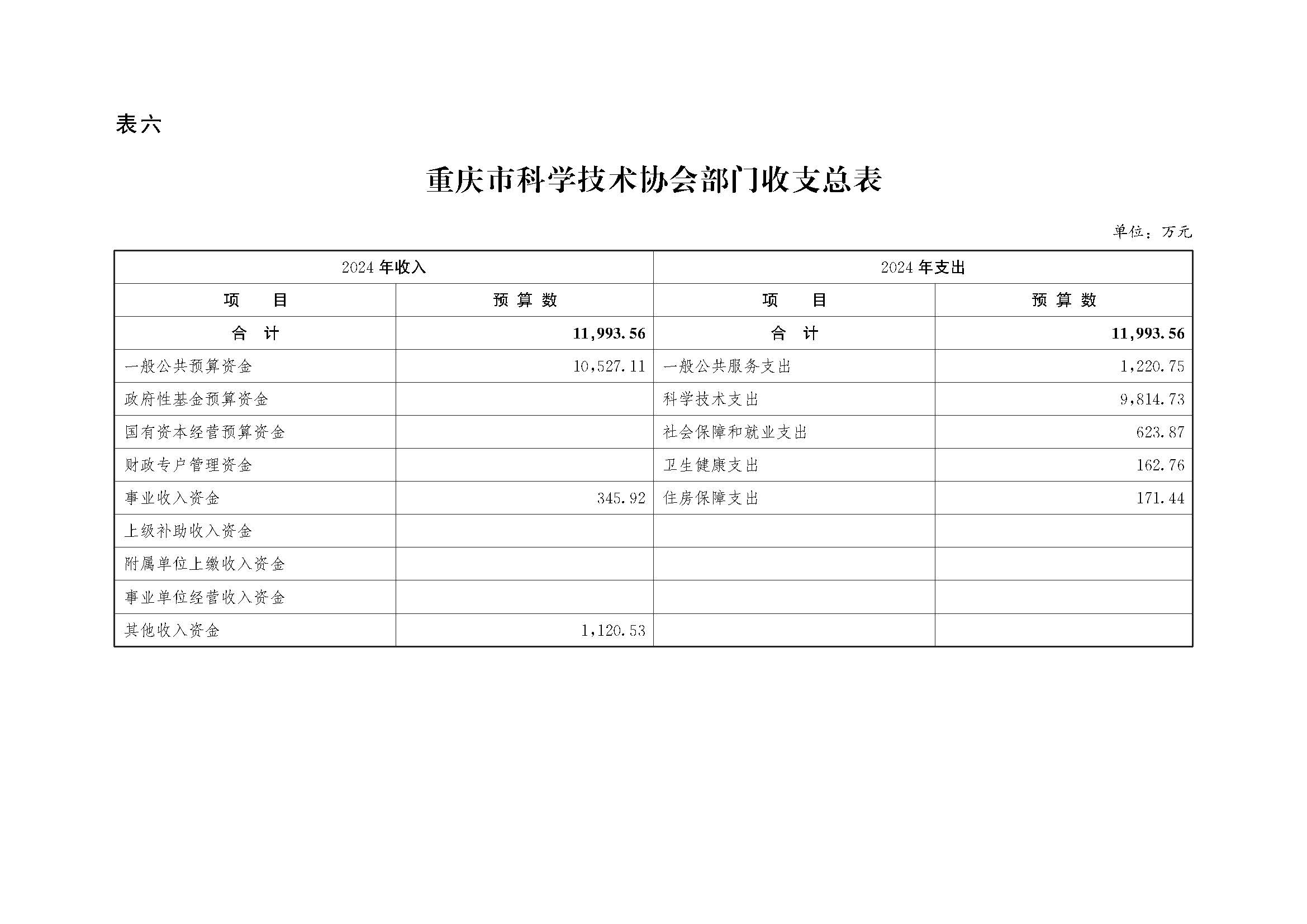 表六

重庆市科学技术协会部门收支总表

单位：万元

| 2024 年收入 | | 2024 年支出 | |
|---|---|---|---|
| 项　　目 | 预 算 数 | 项　　目 | 预 算 数 |
| 合　计 | 11,993.56 | 合　计 | 11,993.56 |
| 一般公共预算资金 | 10,527.11 | 一般公共服务支出 | 1,220.75 |
| 政府性基金预算资金 | | 科学技术支出 | 9,814.73 |
| 国有资本经营预算资金 | | 社会保障和就业支出 | 623.87 |
| 财政专户管理资金 | | 卫生健康支出 | 162.76 |
| 事业收入资金 | 345.92 | 住房保障支出 | 171.44 |
| 上级补助收入资金 | | | |
| 附属单位上缴收入资金 | | | |
| 事业单位经营收入资金 | | | |
| 其他收入资金 | 1,120.53 | | |